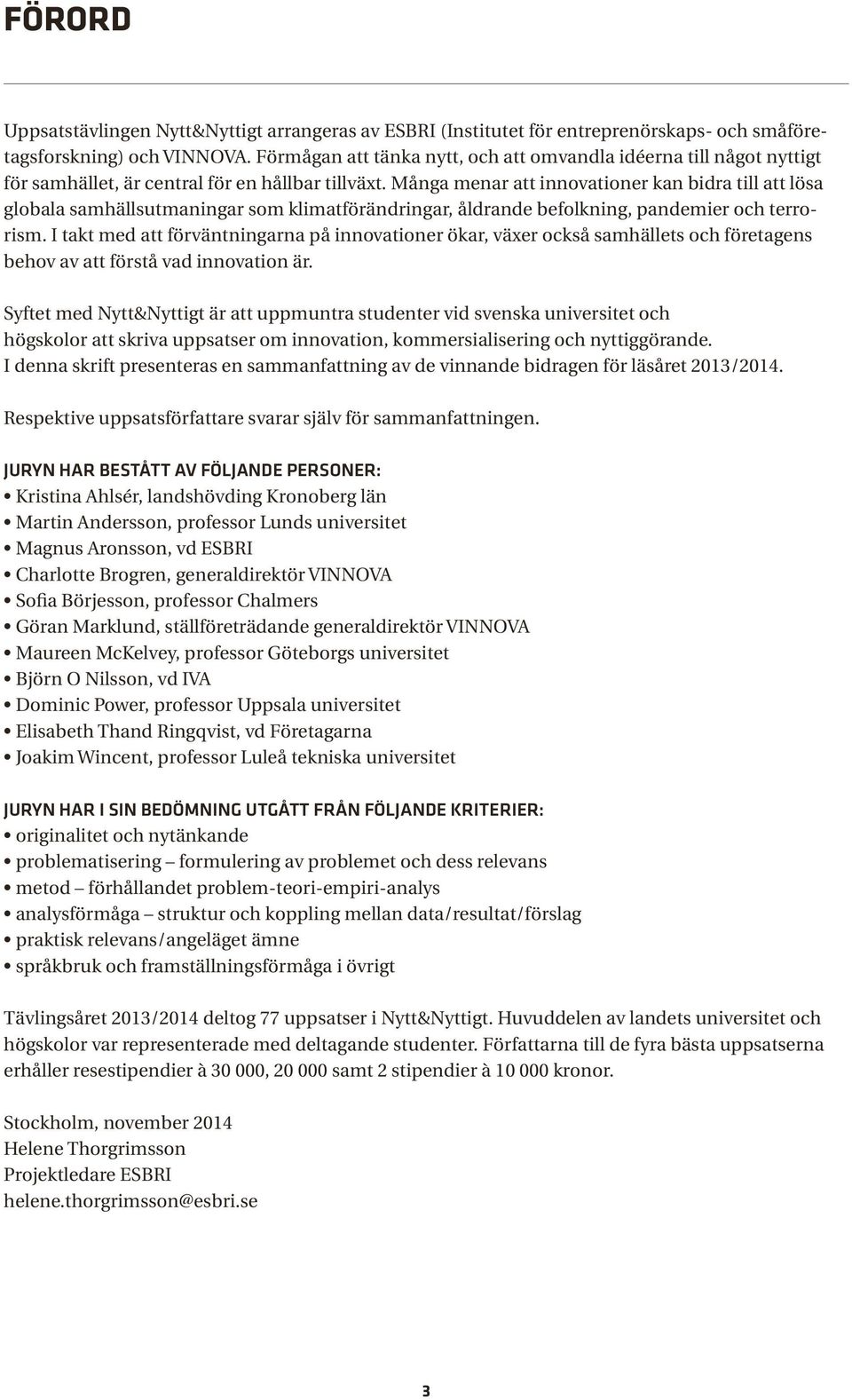 FÖRORD

Uppsatstävlingen Nytt&Nyttigt arrangeras av ESBRI (Institutet för entreprenörskaps- och småföretagsforskning) och VINNOVA. Förmågan att tänka nytt, och att omvandla idéerna till något nyttigt för samhället, är central för en hållbar tillväxt. Många menar att innovationer kan bidra till att lösa globala samhällsutmaningar som klimatförändringar, åldrande befolkning, pandemier och terrorism. I takt med att förväntningarna på innovationer ökar, växer också samhällets och företagens behov av att förstå vad innovation är.

Syftet med Nytt&Nyttigt är att uppmuntra studenter vid svenska universitet och högskolor att skriva uppsatser om innovation, kommersialisering och nyttiggörande. I denna skrift presenteras en sammanfattning av de vinnande bidragen för läsåret 2013/2014.

Respektive uppsatsförfattare svarar själv för sammanfattningen.

JURYN HAR BESTÅTT AV FÖLJANDE PERSONER:
• Kristina Ahlsér, landshövding Kronoberg län
• Martin Andersson, professor Lunds universitet
• Magnus Aronsson, vd ESBRI
• Charlotte Brogren, generaldirektör VINNOVA
• Sofia Börjesson, professor Chalmers
• Göran Marklund, ställföreträdande generaldirektör VINNOVA
• Maureen McKelvey, professor Göteborgs universitet
• Björn O Nilsson, vd IVA
• Dominic Power, professor Uppsala universitet
• Elisabeth Thand Ringqvist, vd Företagarna
• Joakim Wincent, professor Luleå tekniska universitet

JURYN HAR I SIN BEDÖMNING UTGÅTT FRÅN FÖLJANDE KRITERIER:
• originalitet och nytänkande
• problematisering – formulering av problemet och dess relevans
• metod – förhållandet problem-teori-empiri-analys
• analysförmåga – struktur och koppling mellan data/resultat/förslag
• praktisk relevans/angeläget ämne
• språkbruk och framställningsförmåga i övrigt

Tävlingsåret 2013/2014 deltog 77 uppsatser i Nytt&Nyttigt. Huvuddelen av landets universitet och högskolor var representerade med deltagande studenter. Författarna till de fyra bästa uppsatserna erhåller resestipendier à 30 000, 20 000 samt 2 stipendier à 10 000 kronor.

Stockholm, november 2014
Helene Thorgrimsson
Projektledare ESBRI
helene.thorgrimsson@esbri.se

3